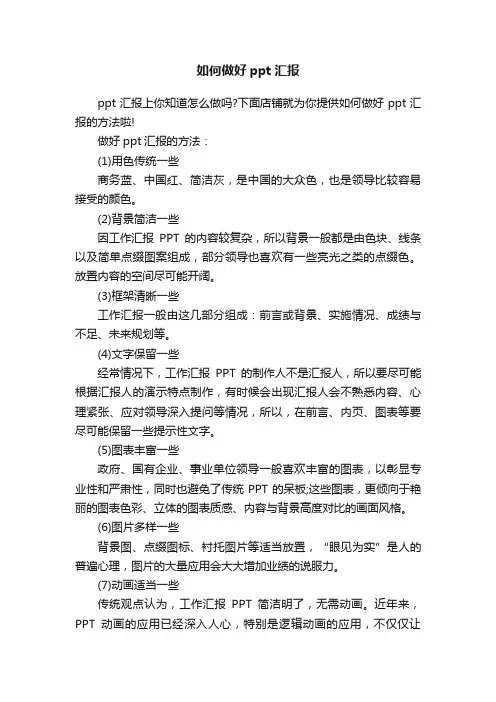 如何做好 ppt 汇报

ppt 汇报上你知道怎么做吗?下面店铺就为你提供如何做好 ppt 汇报的方法啦!

做好 ppt 汇报的方法：

(1)用色传统一些

商务蓝、中国红、简洁灰，是中国的大众色，也是领导比较容易接受的颜色。

(2)背景简洁一些

因工作汇报 PPT 的内容较复杂，所以背景一般都是由色块、线条以及简单点缀图案组成，部分领导也喜欢有一些亮光之类的点缀色。放置内容的空间尽可能开阔。

(3)框架清晰一些

工作汇报一般由这几部分组成：前言或背景、实施情况、成绩与不足、未来规划等。

(4)文字保留一些

经常情况下，工作汇报 PPT 的制作人不是汇报人，所以要尽可能根据汇报人的演示特点制作，有时候会出现汇报人会不熟悉内容、心理紧张、应对领导深入提问等情况，所以，在前言、内页、图表等要尽可能保留一些提示性文字。

(5)图表丰富一些

政府、国有企业、事业单位领导一般喜欢丰富的图表，以彰显专业性和严肃性，同时也避免了传统 PPT 的呆板;这些图表，更倾向于艳丽的图表色彩、立体的图表质感、内容与背景高度对比的画面风格。

(6)图片多样一些

背景图、点缀图标、衬托图片等适当放置，“眼见为实”是人的普遍心理，图片的大量应用会大大增加业绩的说服力。

(7)动画适当一些

传统观点认为，工作汇报 PPT 简洁明了，无需动画。近年来，PPT 动画的应用已经深入人心，特别是逻辑动画的应用，不仅仅让